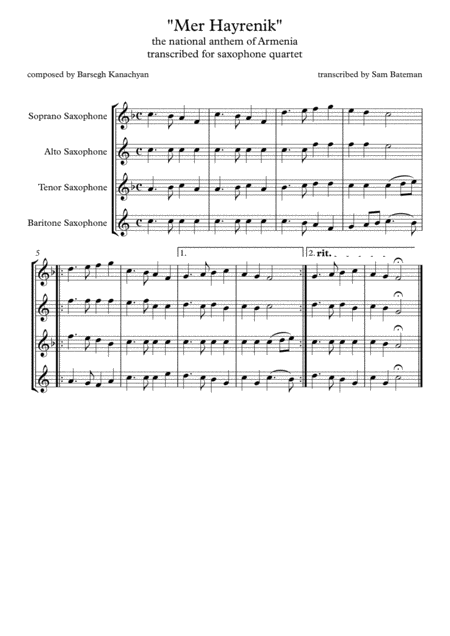 "Mer Hayrenik"
the national anthem of Armenia
transcribed for saxophone quartet

composed by Barsegh Kanachyan

transcribed by Sam Bateman

Soprano Saxophone

Alto Saxophone

Tenor Saxophone

Baritone Saxophone

5

1.

2. rit.